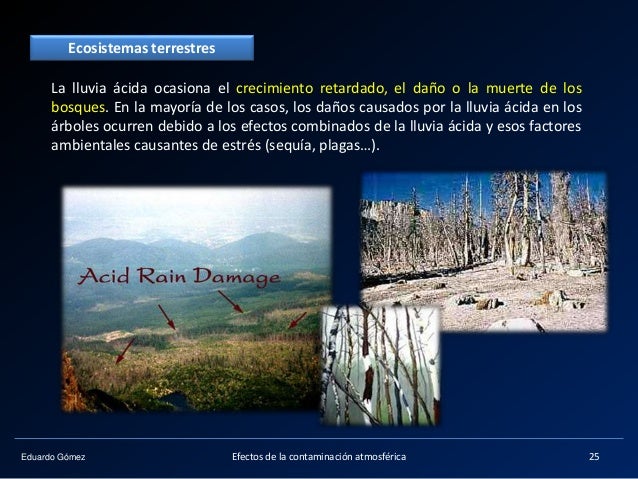 Ecosistemas terrestres

La lluvia ácida ocasiona el crecimiento retardado, el daño o la muerte de los bosques. En la mayoría de los casos, los daños causados por la lluvia ácida en los árboles ocurren debido a los efectos combinados de la lluvia ácida y esos factores ambientales causantes de estrés (sequía, plagas…).

Acid Rain Damage

Eduardo Gómez

Efectos de la contaminación atmosférica

25